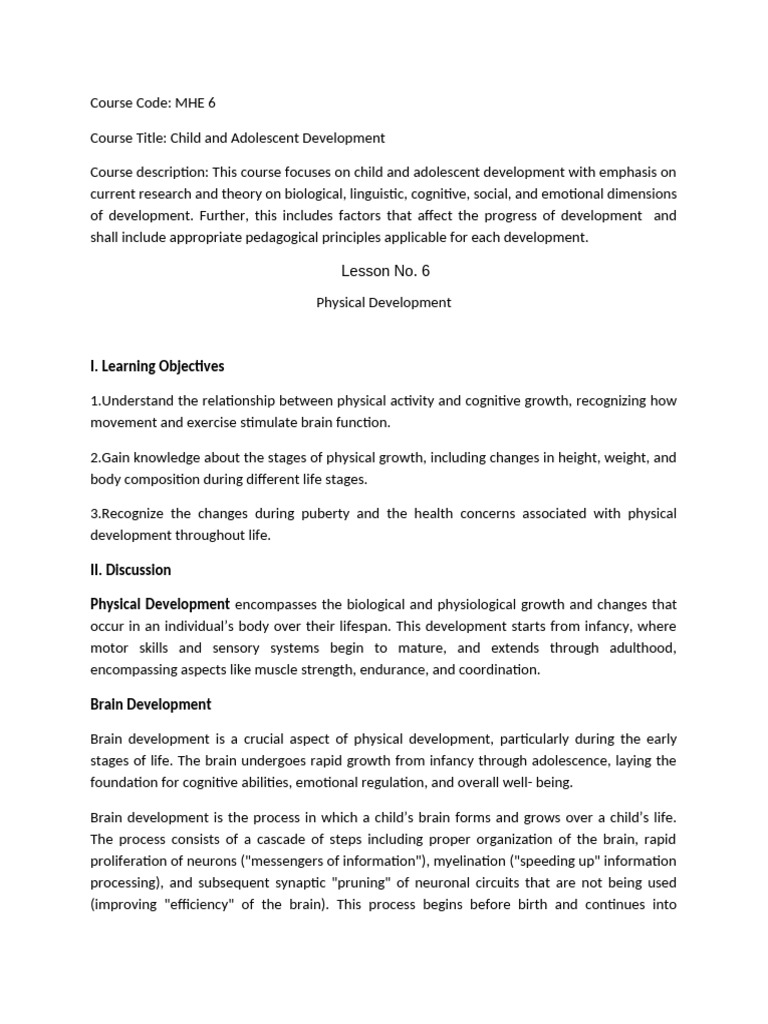 Course Code: MHE 6

Course Title: Child and Adolescent Development

Course description: This course focuses on child and adolescent development with emphasis on current research and theory on biological, linguistic, cognitive, social, and emotional dimensions of development. Further, this includes factors that affect the progress of development and shall include appropriate pedagogical principles applicable for each development.

Lesson No. 6

Physical Development

I. Learning Objectives

1.Understand the relationship between physical activity and cognitive growth, recognizing how movement and exercise stimulate brain function.

2.Gain knowledge about the stages of physical growth, including changes in height, weight, and body composition during different life stages.

3.Recognize the changes during puberty and the health concerns associated with physical development throughout life.

II. Discussion

Physical Development encompasses the biological and physiological growth and changes that occur in an individual's body over their lifespan. This development starts from infancy, where motor skills and sensory systems begin to mature, and extends through adulthood, encompassing aspects like muscle strength, endurance, and coordination.

Brain Development

Brain development is a crucial aspect of physical development, particularly during the early stages of life. The brain undergoes rapid growth from infancy through adolescence, laying the foundation for cognitive abilities, emotional regulation, and overall well- being.

Brain development is the process in which a child's brain forms and grows over a child's life. The process consists of a cascade of steps including proper organization of the brain, rapid proliferation of neurons ("messengers of information"), myelination ("speeding up" information processing), and subsequent synaptic "pruning" of neuronal circuits that are not being used (improving "efficiency" of the brain). This process begins before birth and continues into